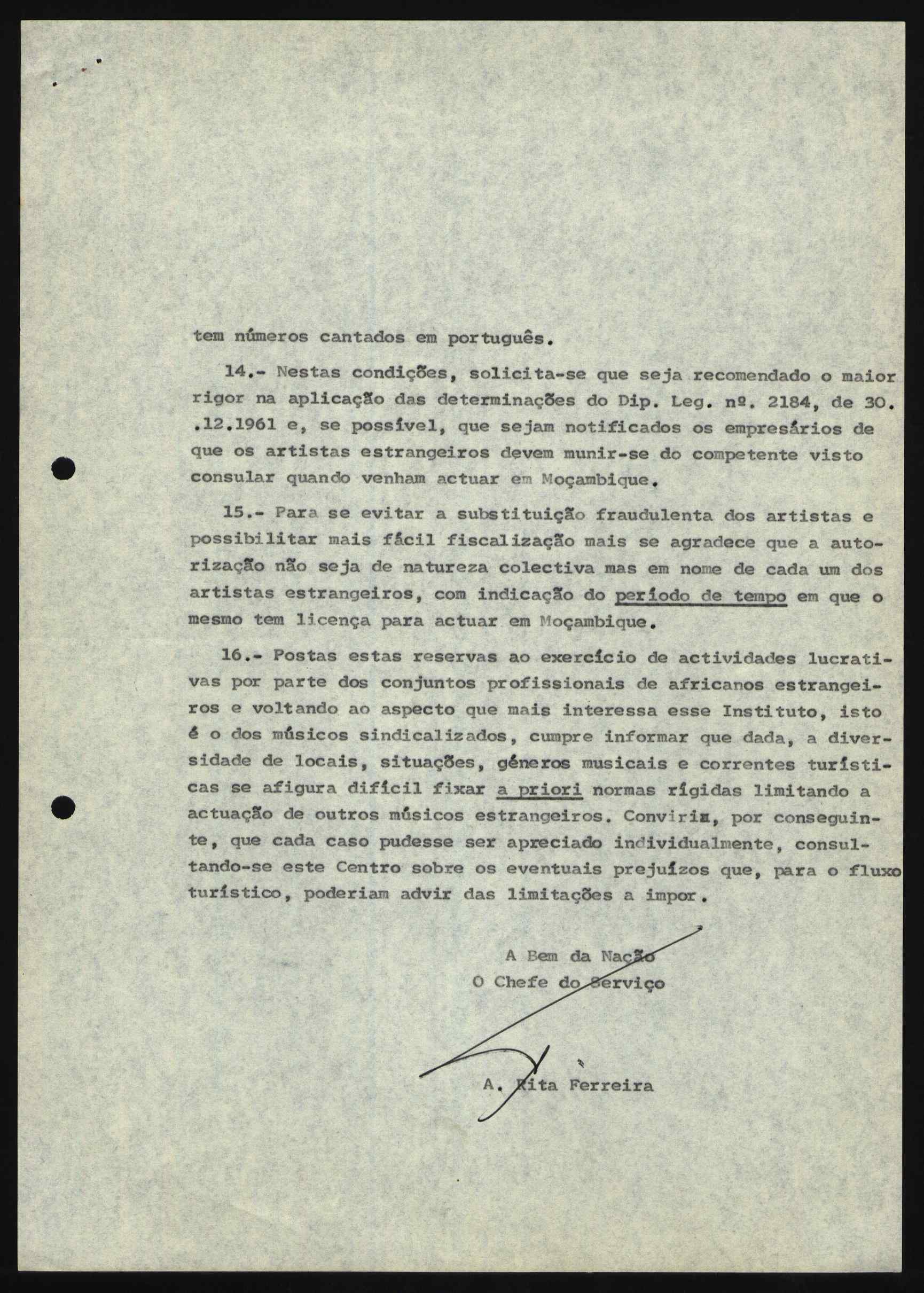 tem números cantados em português.

14.- Nestas condições, solicita-se que seja recomendado o maior rigor na aplicação das determinações do Dip. Leg. nº. 2184, de 30..12.1961 e, se possível, que sejam notificados os empresários de que os artistas estrangeiros devem munir-se do competente visto consular quando venham actuar em Moçambique.

15.- Para se evitar a substituição fraudulenta dos artistas e possibilitar mais fácil fiscalização mais se agradece que a autorização não seja de natureza colectiva mas em nome de cada um dos artistas estrangeiros, com indicação do período de tempo em que o mesmo tem licença para actuar em Moçambique.

16.- Postas estas reservas ao exercício de actividades lucrativas por parte dos conjuntos profissionais de africanos estrangeiros e voltando ao aspecto que mais interessa esse Instituto, isto é o dos músicos sindicalizados, cumpre informar que dada, a diversidade de locais, situações, géneros musicais e correntes turísticas se afigura difícil fixar a priori normas rígidas limitando a actuação de outros músicos estrangeiros. Conviria, por conseguinte, que cada caso pudesse ser apreciado individualmente, consultando-se este Centro sobre os eventuais prejuízos que, para o fluxo turístico, poderiam advir das limitações a impor.

A Bem da Nação
O Chefe do Serviço

A. Rita Ferreira